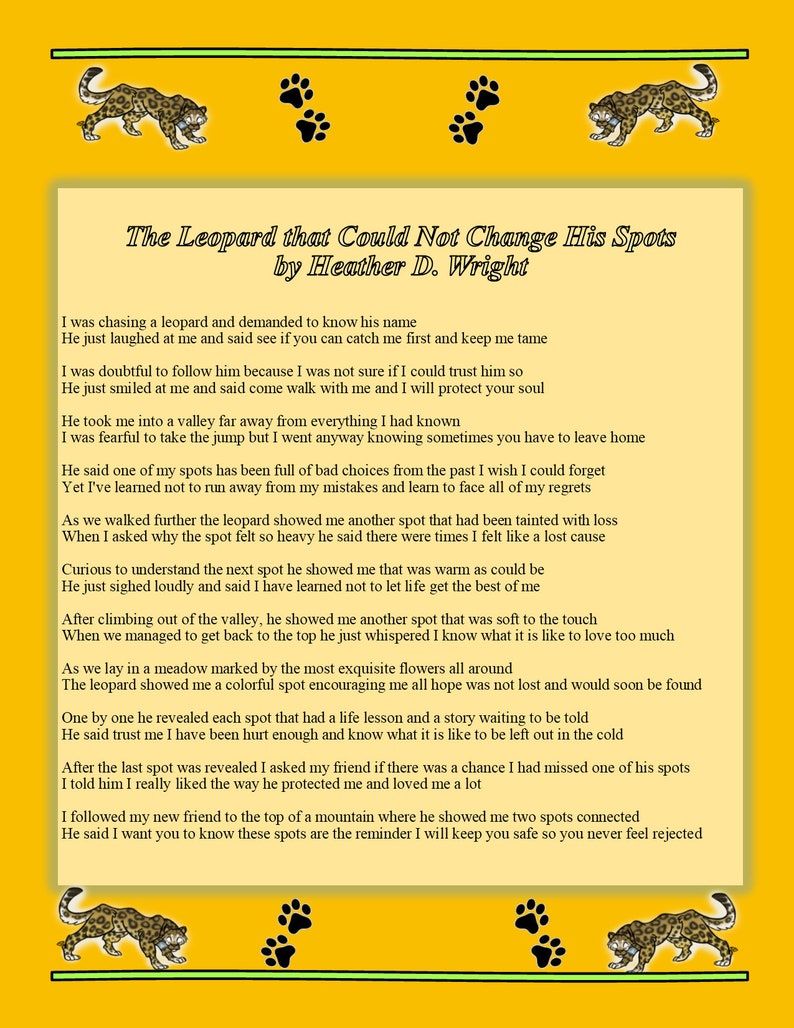 The Leopard that Could Not Change His Spots
by Heather D. Wright

I was chasing a leopard and demanded to know his name
He just laughed at me and said see if you can catch me first and keep me tame

I was doubtful to follow him because I was not sure if I could trust him so
He just smiled at me and said come walk with me and I will protect your soul

He took me into a valley far away from everything I had known
I was fearful to take the jump but I went anyway knowing sometimes you have to leave home

He said one of my spots has been full of bad choices from the past I wish I could forget
Yet I've learned not to run away from my mistakes and learn to face all of my regrets

As we walked further the leopard showed me another spot that had been tainted with loss
When I asked why the spot felt so heavy he said there were times I felt like a lost cause

Curious to understand the next spot he showed me that was warm as could be
He just sighed loudly and said I have learned not to let life get the best of me

After climbing out of the valley, he showed me another spot that was soft to the touch
When we managed to get back to the top he just whispered I know what it is like to love too much

As we lay in a meadow marked by the most exquisite flowers all around
The leopard showed me a colorful spot encouraging me all hope was not lost and would soon be found

One by one he revealed each spot that had a life lesson and a story waiting to be told
He said trust me I have been hurt enough and know what it is like to be left out in the cold

After the last spot was revealed I asked my friend if there was a chance I had missed one of his spots
I told him I really liked the way he protected me and loved me a lot

I followed my new friend to the top of a mountain where he showed me two spots connected
He said I want you to know these spots are the reminder I will keep you safe so you never feel rejected